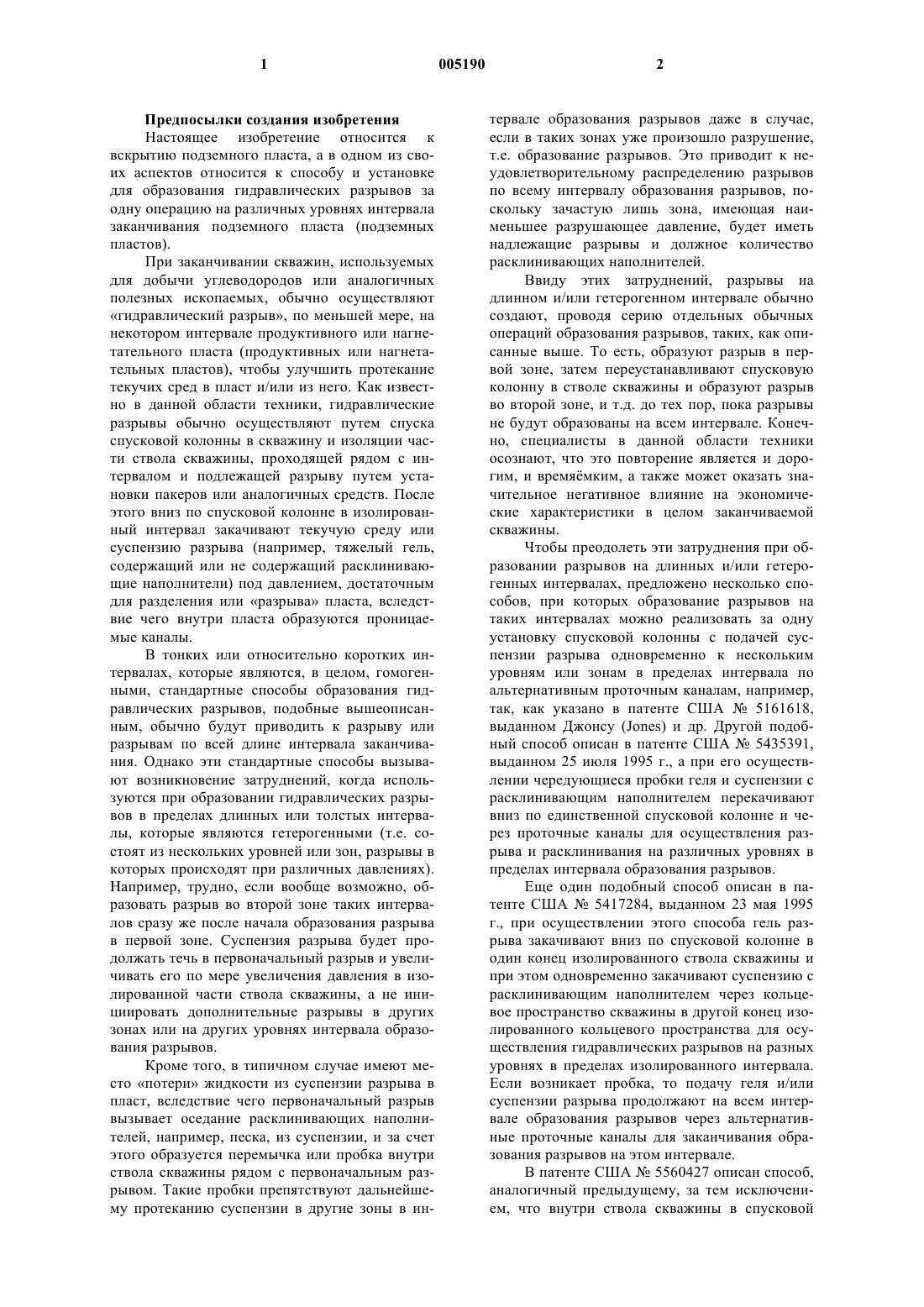 1 005190 2

Предпосылки создания изобретения

Настоящее изобретение относится к вскрытию подземного пласта, а в одном из своих аспектов относится к способу и установке для образования гидравлических разрывов за одну операцию на различных уровнях интервала заканчивания подземного пласта (подземных пластов).

При заканчивании скважин, используемых для добычи углеводородов или аналогичных полезных ископаемых, обычно осуществляют «гидравлический разрыв», по меньшей мере, на некотором интервале продуктивного или нагнетательного пласта (продуктивных или нагнетательных пластов), чтобы улучшить протекание текучих сред в пласт и/или из него. Как известно в данной области техники, гидравлические разрывы обычно осуществляют путем спуска спусковой колонны в скважину и изоляции части ствола скважины, проходящей рядом с интервалом и подлежащей разрыву путем установки пакеров или аналогичных средств. После этого вниз по спусковой колонне в изолированный интервал закачивают текучую среду или суспензию разрыва (например, тяжелый гель, содержащий или не содержащий расклинивающие наполнители) под давлением, достаточным для разделения или «разрыва» пласта, вследствие чего внутри пласта образуются проницаемые каналы.

В тонких или относительно коротких интервалах, которые являются, в целом, гомогенными, стандартные способы образования гидравлических разрывов, подобные вышеописанным, обычно будут приводить к разрыву или разрывам по всей длине интервала заканчивания. Однако эти стандартные способы вызывают возникновение затруднений, когда используются при образовании гидравлических разрывов в пределах длинных или толстых интервалы, которые являются гетерогенными (т.е. состоят из нескольких уровней или зон, разрывы в которых происходят при различных давлениях). Например, трудно, если вообще возможно, образовать разрыв во второй зоне таких интервалов сразу же после начала образования разрыва в первой зоне. Суспензия разрыва будет продолжать течь в первоначальный разрыв и увеличивать его по мере увеличения давления в изолированной части ствола скважины, а не инициировать дополнительные разрывы в других зонах или на других уровнях интервала образования разрывов.

Кроме того, в типичном случае имеют место «потери» жидкости из суспензии разрыва в пласт, вследствие чего первоначальный разрыв вызывает оседание расклинивающих наполнителей, например, песка, из суспензии, и за счет этого образуется перемычка или пробка внутри ствола скважины рядом с первоначальным разрывом. Такие пробки препятствуют дальнейшему протеканию суспензии в другие зоны в интервале образования разрывов даже в случае, если в таких зонах уже произошло разрушение, т.е. образование разрывов. Это приводит к неудовлетворительному распределению разрывов по всему интервалу образования разрывов, поскольку зачастую лишь зона, имеющая наименьшее разрушающее давление, будет иметь надлежащие разрывы и должное количество расклинивающих наполнителей.

Ввиду этих затруднений, разрывы на длинном и/или гетерогенном интервале обычно создают, проводя серию отдельных обычных операций образования разрывов, таких, как описанные выше. То есть, образуют разрыв в первой зоне, затем переустанавливают спусковую колонну в стволе скважины и образуют разрыв во второй зоне, и т.д. до тех пор, пока разрывы не будут образованы на всем интервале. Конечно, специалисты в данной области техники осознают, что это повторение является и дорогим, и времяёмким, а также может оказать значительное негативное влияние на экономические характеристики в целом заканчиваемой скважины.

Чтобы преодолеть эти затруднения при образовании разрывов на длинных и/или гетерогенных интервалах, предложено несколько способов, при которых образование разрывов на таких интервалах можно реализовать за одну установку спусковой колонны с подачей суспензии разрыва одновременно к нескольким уровням или зонам в пределах интервала по альтернативным проточным каналам, например, так, как указано в патенте США № 5161618, выданном Джонсу (Jones) и др. Другой подобный способ описан в патенте США № 5435391, выданном 25 июля 1995 г., а при его осуществлении чередующиеся пробки геля и суспензии с расклинивающим наполнителем перекачивают вниз по единственной спусковой колонне и через проточные каналы для осуществления разрыва и расклинивания на различных уровнях в пределах интервала образования разрывов.

Еще один подобный способ описан в патенте США № 5417284, выданном 23 мая 1995 г., при осуществлении этого способа гель разрыва закачивают вниз по спусковой колонне в один конец изолированного ствола скважины и при этом одновременно закачивают суспензию с расклинивающим наполнителем через кольцевое пространство скважины в другой конец изолированного кольцевого пространства для осуществления гидравлических разрывов на разных уровнях в пределах изолированного интервала. Если возникает пробка, то подачу геля и/или суспензии разрыва продолжают на всем интервале образования разрывов через альтернативные проточные каналы для заканчивания образования разрывов на этом интервале.

В патенте США № 5560427 описан способ, аналогичный предыдущему, за тем исключением, что внутри ствола скважины в спусковой